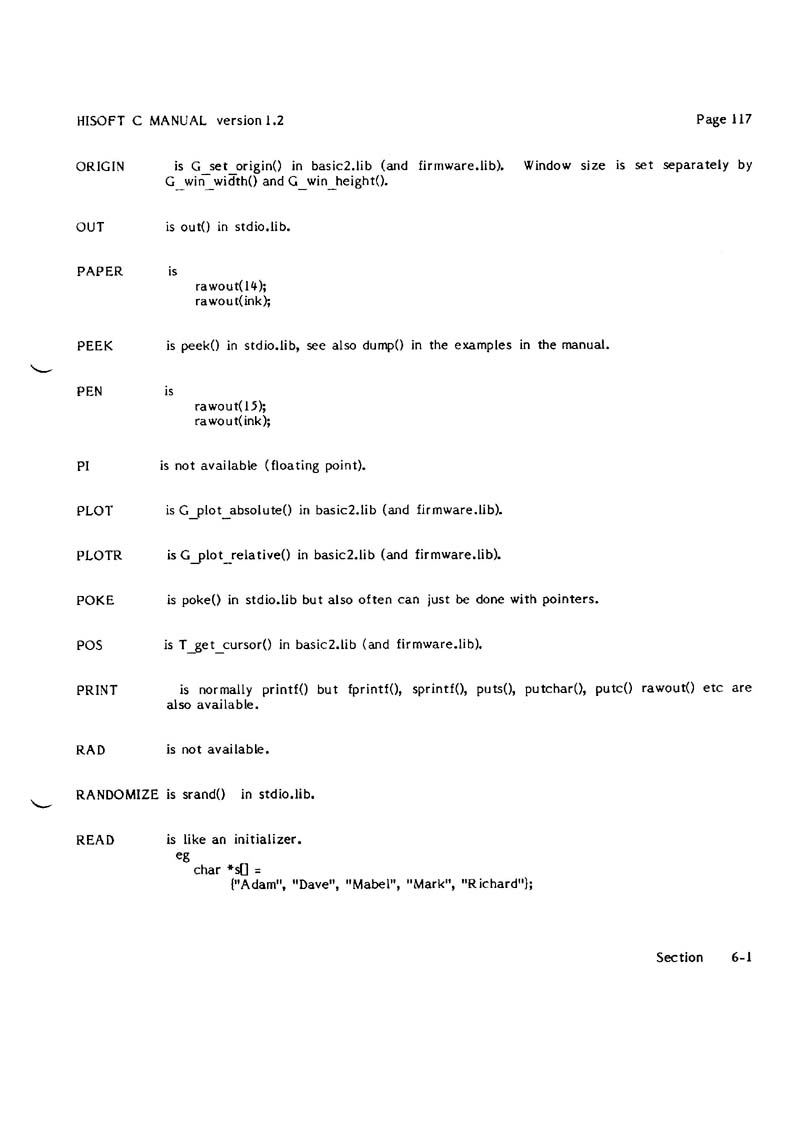 HISOFT C MANUAL version 1.2 Page 117

ORIGIN is G_set_origin() in basic2.lib (and firmware.lib). Window size is set separately by G_win_width() and G_win_height().

OUT is out() in stdio.lib.

PAPER is
rawout(14);
rawout(ink);

PEEK is peek() in stdio.lib, see also dump() in the examples in the manual.

PEN is
rawout(15);
rawout(ink);

PI is not available (floating point).

PLOT is G_plot_absolute() in basic2.lib (and firmware.lib).

PLOTR is G_plot_relative() in basic2.lib (and firmware.lib).

POKE is poke() in stdio.lib but also often can just be done with pointers.

POS is T_get_cursor() in basic2.lib (and firmware.lib).

PRINT is normally printf() but fprintf(), sprintf(), puts(), putchar(), putc() rawout() etc are also available.

RAD is not available.

RANDOMIZE is srand() in stdio.lib.

READ is like an initializer.
eg
char *s[] =
{"Adam", "Dave", "Mabel", "Mark", "Richard"};

Section 6-1